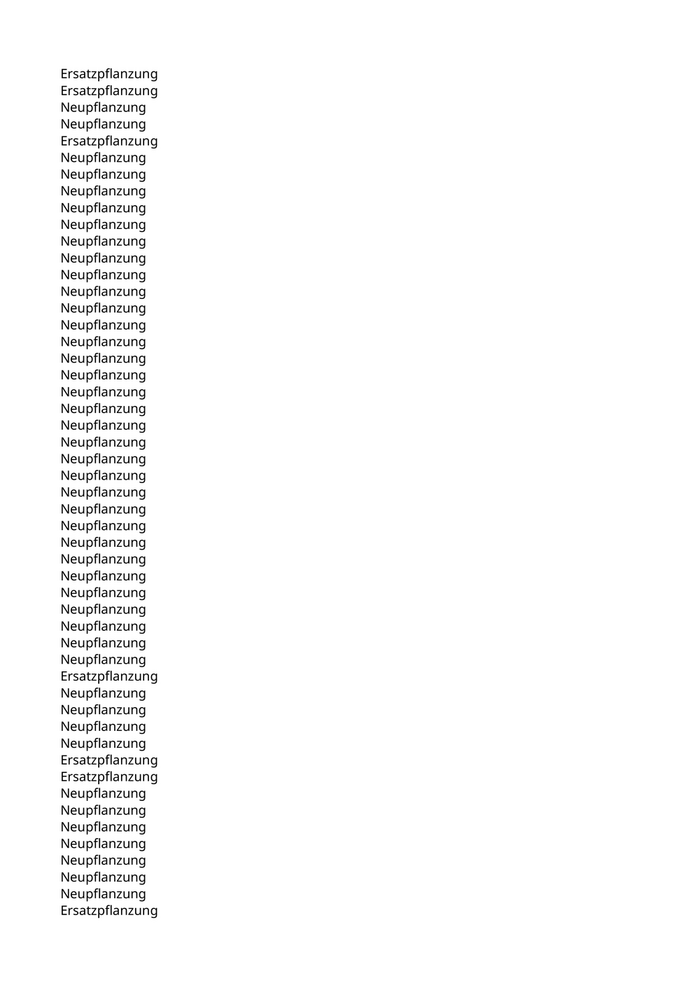 Ersatzpflanzung
Ersatzpflanzung
Neupflanzung
Neupflanzung
Ersatzpflanzung
Neupflanzung
Neupflanzung
Neupflanzung
Neupflanzung
Neupflanzung
Neupflanzung
Neupflanzung
Neupflanzung
Neupflanzung
Neupflanzung
Neupflanzung
Neupflanzung
Neupflanzung
Neupflanzung
Neupflanzung
Neupflanzung
Neupflanzung
Neupflanzung
Neupflanzung
Neupflanzung
Neupflanzung
Neupflanzung
Neupflanzung
Neupflanzung
Neupflanzung
Neupflanzung
Neupflanzung
Neupflanzung
Neupflanzung
Neupflanzung
Neupflanzung
Ersatzpflanzung
Neupflanzung
Neupflanzung
Neupflanzung
Neupflanzung
Ersatzpflanzung
Ersatzpflanzung
Neupflanzung
Neupflanzung
Neupflanzung
Neupflanzung
Neupflanzung
Neupflanzung
Neupflanzung
Ersatzpflanzung